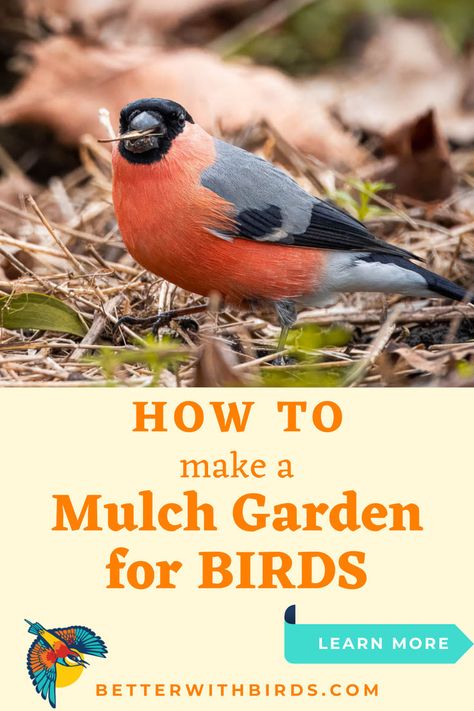 HOW TO
make a
Mulch Garden
for BIRDS

LEARN MORE

BETTERWITHBIRDS.COM